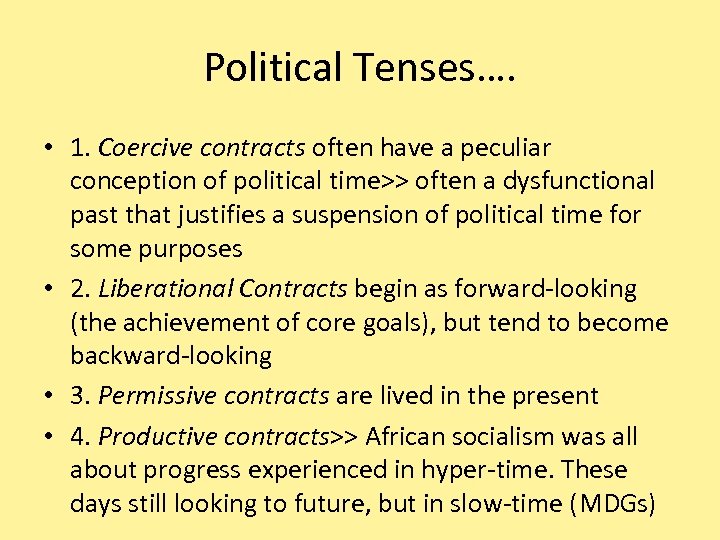 Political Tenses….

• 1. Coercive contracts often have a peculiar conception of political time>> often a dysfunctional past that justifies a suspension of political time for some purposes

• 2. Liberational Contracts begin as forward-looking (the achievement of core goals), but tend to become backward-looking

• 3. Permissive contracts are lived in the present

• 4. Productive contracts>> African socialism was all about progress experienced in hyper-time. These days still looking to future, but in slow-time (MDGs)